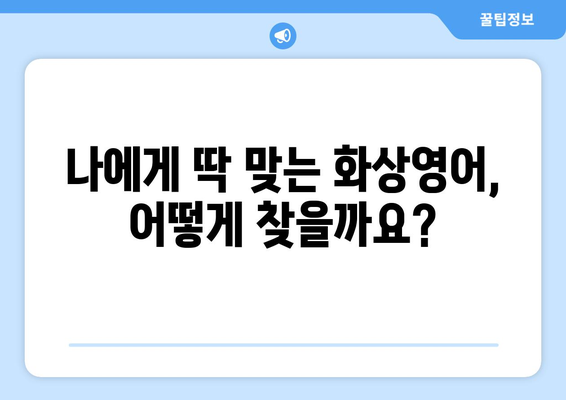 꿀팁정보

나에게 딱 맞는 화상영어, 어떻게 찾을까요?